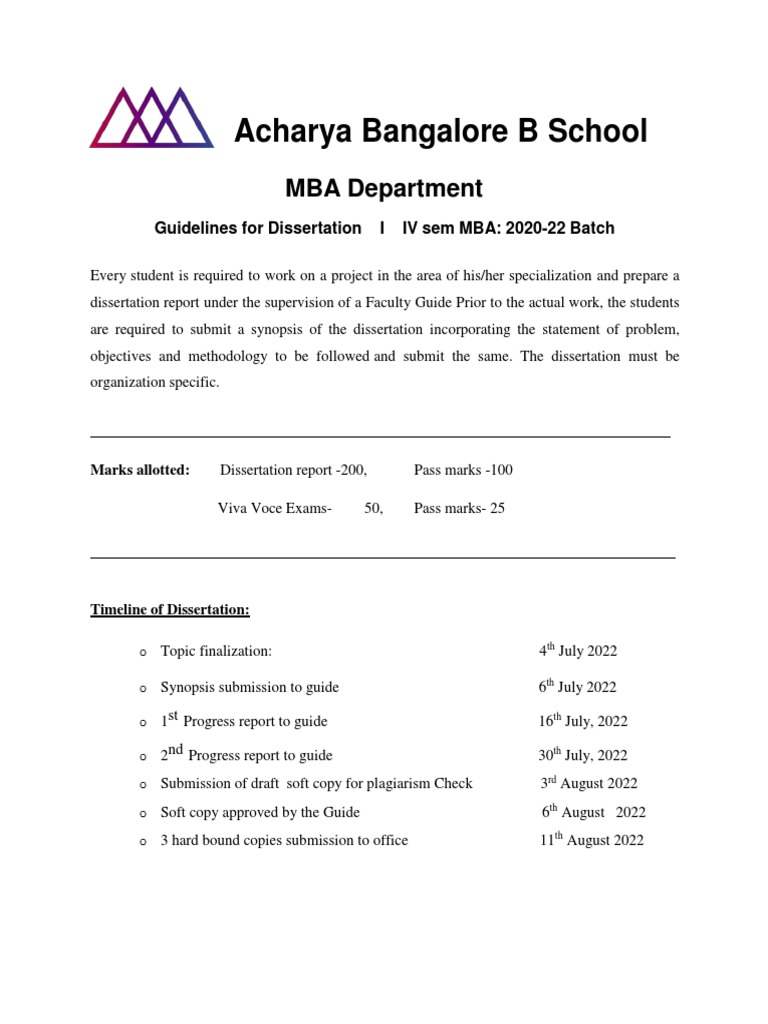 Acharya Bangalore B School

MBA Department

Guidelines for Dissertation I IV sem MBA: 2020-22 Batch

Every student is required to work on a project in the area of his/her specialization and prepare a dissertation report under the supervision of a Faculty Guide Prior to the actual work, the students are required to submit a synopsis of the dissertation incorporating the statement of problem, objectives and methodology to be followed and submit the same. The dissertation must be organization specific.

Marks allotted: Dissertation report -200, Pass marks -100

Viva Voce Exams- 50, Pass marks- 25

Timeline of Dissertation:

o Topic finalization: 4th July 2022
o Synopsis submission to guide 6th July 2022
o 1st Progress report to guide 16th July, 2022
o 2nd Progress report to guide 30th July, 2022
o Submission of draft soft copy for plagiarism Check 3rd August 2022
o Soft copy approved by the Guide 6th August 2022
o 3 hard bound copies submission to office 11th August 2022